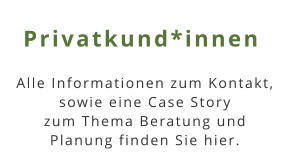 Privatkund*innen

Alle Informationen zum Kontakt, sowie eine Case Story zum Thema Beratung und Planung finden Sie hier.